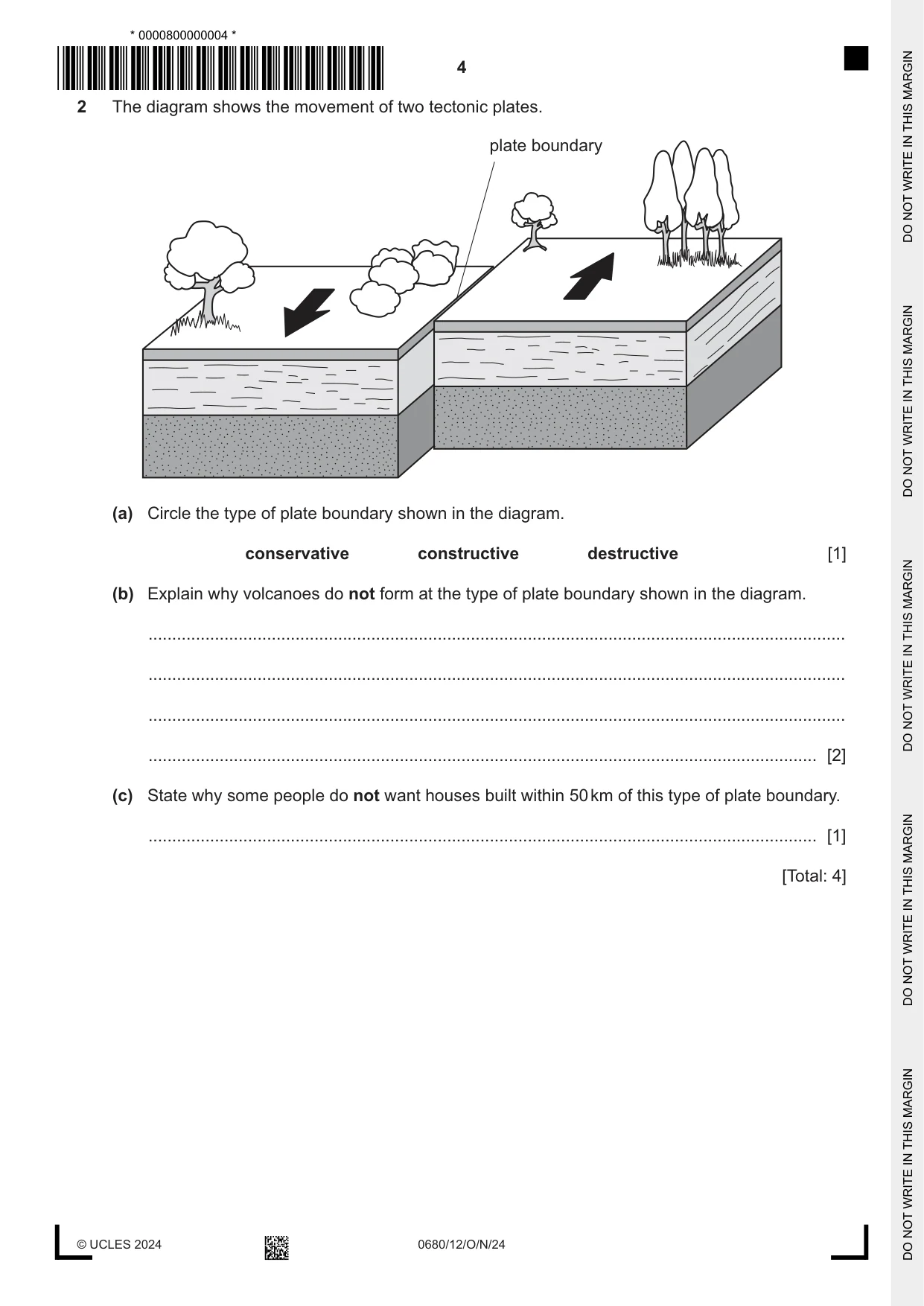 * 0000800000004 *

4

2 The diagram shows the movement of two tectonic plates.

plate boundary

(a) Circle the type of plate boundary shown in the diagram.

conservative constructive destructive [1]

(b) Explain why volcanoes do not form at the type of plate boundary shown in the diagram.

____

____

____

____ [2]

(c) State why some people do not want houses built within 50 km of this type of plate boundary.

____ [1]

[Total: 4]

© UCLES 2024 0680/12/O/N/24

DO NOT WRITE IN THIS MARGIN